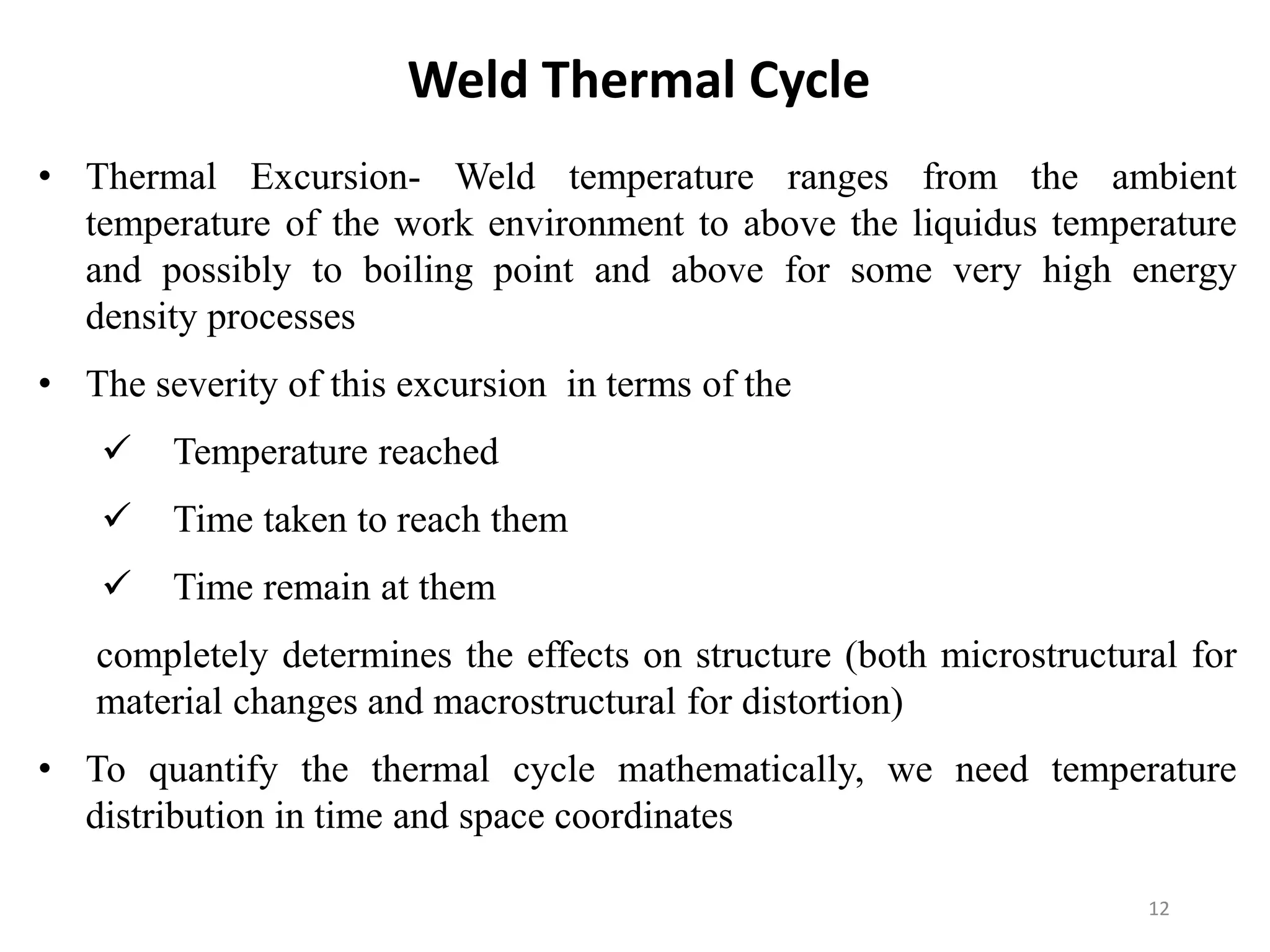 Weld Thermal Cycle

• Thermal Excursion- Weld temperature ranges from the ambient temperature of the work environment to above the liquidus temperature and possibly to boiling point and above for some very high energy density processes

• The severity of this excursion in terms of the

✓ Temperature reached

✓ Time taken to reach them

✓ Time remain at them

completely determines the effects on structure (both microstructural for material changes and macrostructural for distortion)

• To quantify the thermal cycle mathematically, we need temperature distribution in time and space coordinates

12